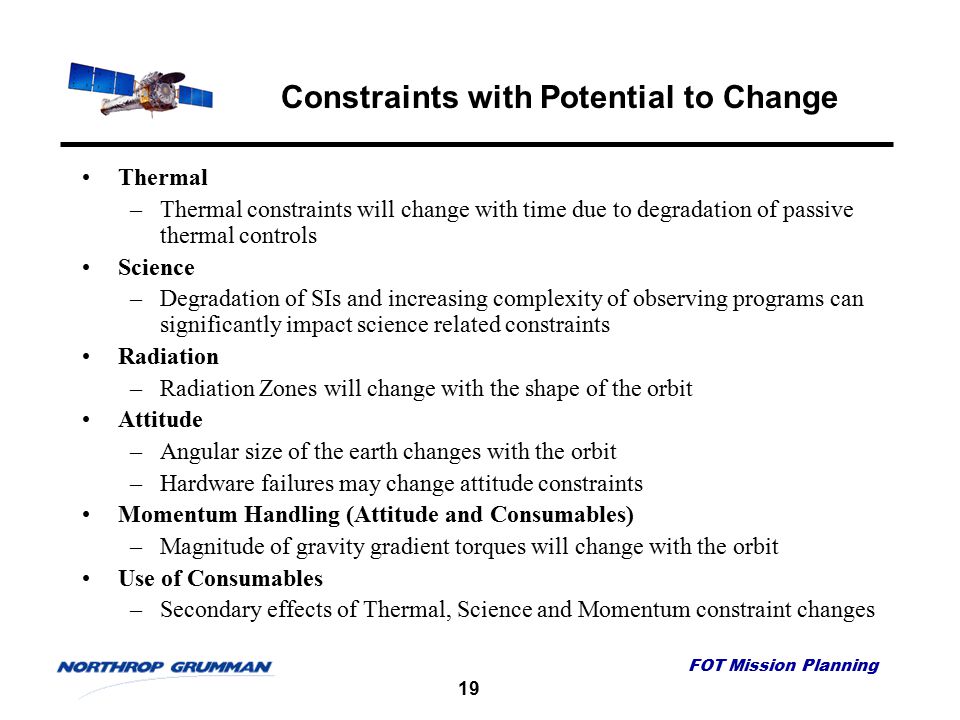 Constraints with Potential to Change

• Thermal
– Thermal constraints will change with time due to degradation of passive thermal controls
• Science
– Degradation of SIs and increasing complexity of observing programs can significantly impact science related constraints
• Radiation
– Radiation Zones will change with the shape of the orbit
• Attitude
– Angular size of the earth changes with the orbit
– Hardware failures may change attitude constraints
• Momentum Handling (Attitude and Consumables)
– Magnitude of gravity gradient torques will change with the orbit
• Use of Consumables
– Secondary effects of Thermal, Science and Momentum constraint changes

NORTHROP GRUMMAN

FOT Mission Planning

19